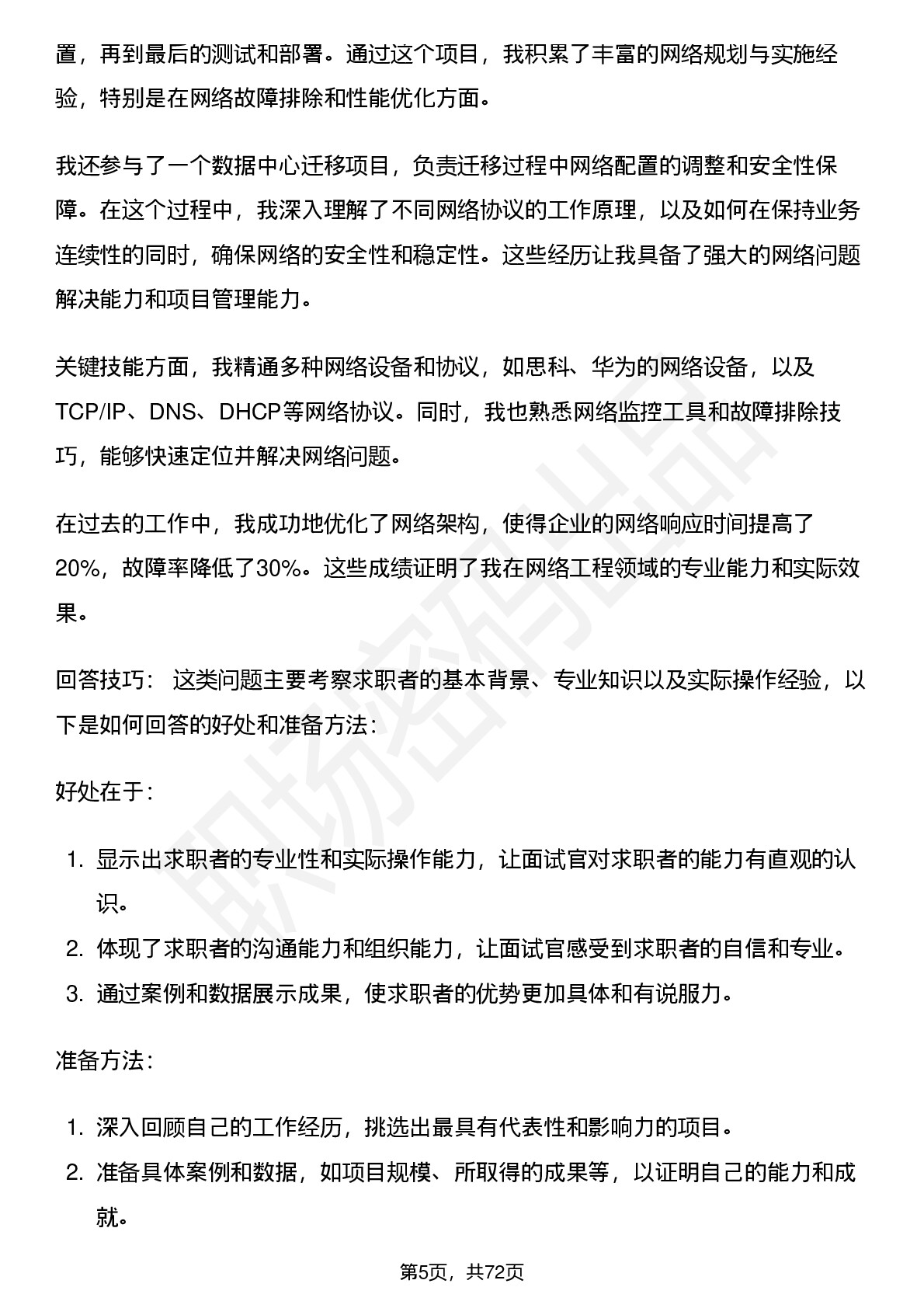 置，再到最后的测试和部署。通过这个项目，我积累了丰富的网络规划与实施经验，特别是在网络故障排除和性能优化方面。

我还参与了一个数据中心迁移项目，负责迁移过程中网络配置的调整和安全性保障。在这个过程中，我深入理解了不同网络协议的工作原理，以及如何在保持业务连续性的同时，确保网络的安全性和稳定性。这些经历让我具备了强大的网络问题解决能力和项目管理能力。

关键技能方面，我精通多种网络设备和协议，如思科、华为的网络设备，以及TCP/IP、DNS、DHCP等网络协议。同时，我也熟悉网络监控工具和故障排除技巧，能够快速定位并解决网络问题。

在过去的工作中，我成功地优化了网络架构，使得企业的网络响应时间提高了20%，故障率降低了30%。这些成绩证明了我在网络工程领域的专业能力和实际效果。

回答技巧： 这类问题主要考察求职者的基本背景、专业知识以及实际操作经验，以下是如何回答的好处和准备方法：

好处在于：

1. 显示出求职者的专业性和实际操作能力，让面试官对求职者的能力有直观的认识。
2. 体现了求职者的沟通能力和组织能力，让面试官感受到求职者的自信和专业。
3. 通过案例和数据展示成果，使求职者的优势更加具体和有说服力。

准备方法：

1. 深入回顾自己的工作经历，挑选出最具有代表性和影响力的项目。
2. 准备具体案例和数据，如项目规模、所取得的成果等，以证明自己的能力和成就。

第5页，共72页

职场密码出品